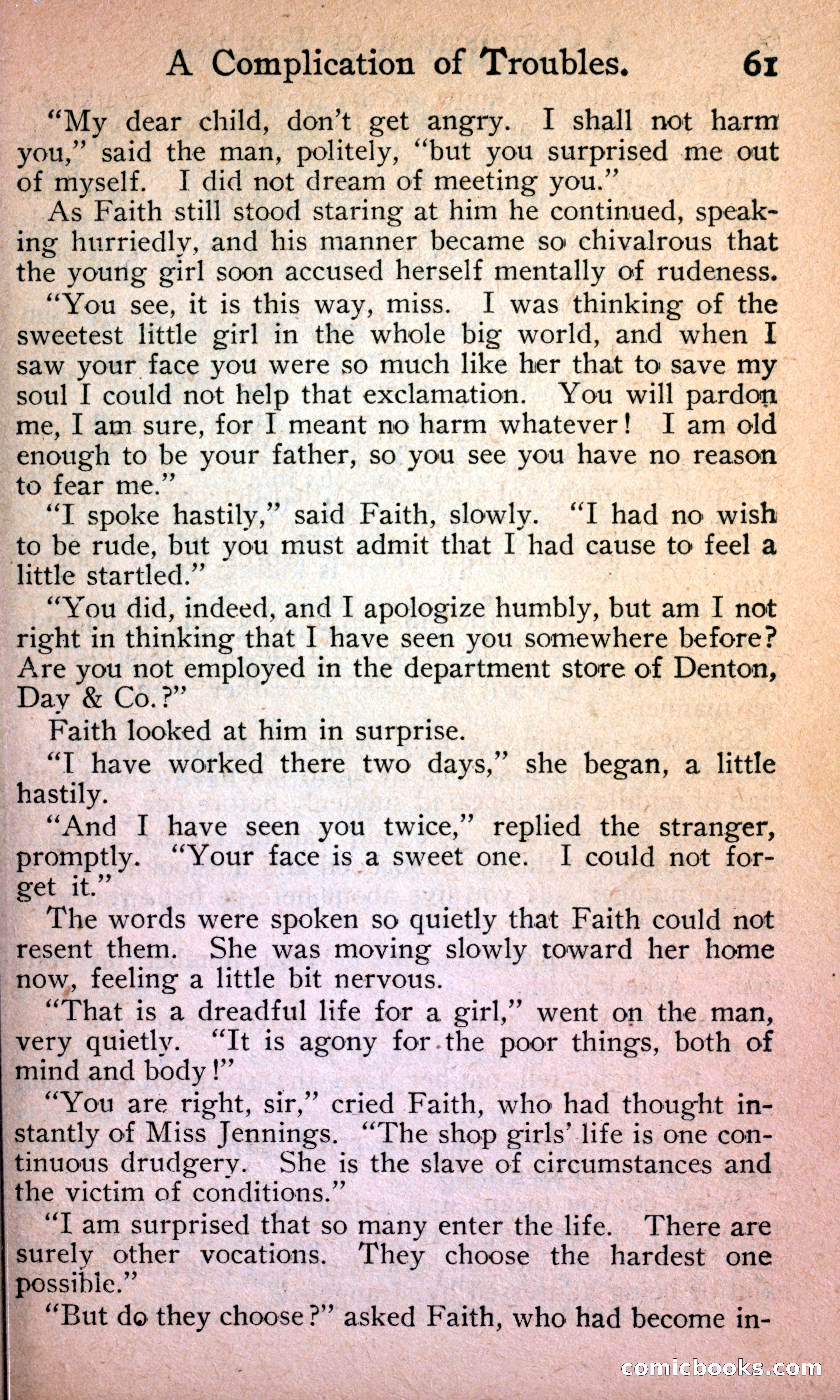 A Complication of Troubles. 61

"My dear child, don't get angry. I shall not harm you," said the man, politely, "but you surprised me out of myself. I did not dream of meeting you."

As Faith still stood staring at him he continued, speaking hurriedly, and his manner became so chivalrous that the young girl soon accused herself mentally of rudeness.

"You see, it is this way, miss. I was thinking of the sweetest little girl in the whole big world, and when I saw your face you were so much like her that to save my soul I could not help that exclamation. You will pardon me, I am sure, for I meant no harm whatever! I am old enough to be your father, so you see you have no reason to fear me."

"I spoke hastily," said Faith, slowly. "I had no wish to be rude, but you must admit that I had cause to feel a little startled."

"You did, indeed, and I apologize humbly, but am I not right in thinking that I have seen you somewhere before? Are you not employed in the department store of Denton, Day & Co.?"

Faith looked at him in surprise.

"I have worked there two days," she began, a little hastily.

"And I have seen you twice," replied the stranger, promptly. "Your face is a sweet one. I could not forget it."

The words were spoken so quietly that Faith could not resent them. She was moving slowly toward her home now, feeling a little bit nervous.

"That is a dreadful life for a girl," went on the man, very quietly. "It is agony for the poor things, both of mind and body!"

"You are right, sir," cried Faith, who had thought instantly of Miss Jennings. "The shop girls' life is one continuous drudgery. She is the slave of circumstances and the victim of conditions."

"I am surprised that so many enter the life. There are surely other vocations. They choose the hardest one possible."

"But do they choose?" asked Faith, who had become in-

comicbooks.com